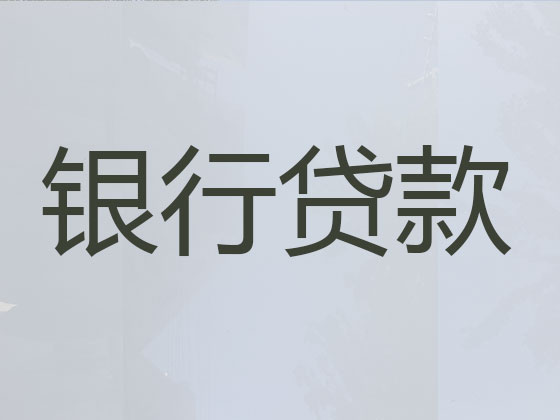 银行贷款